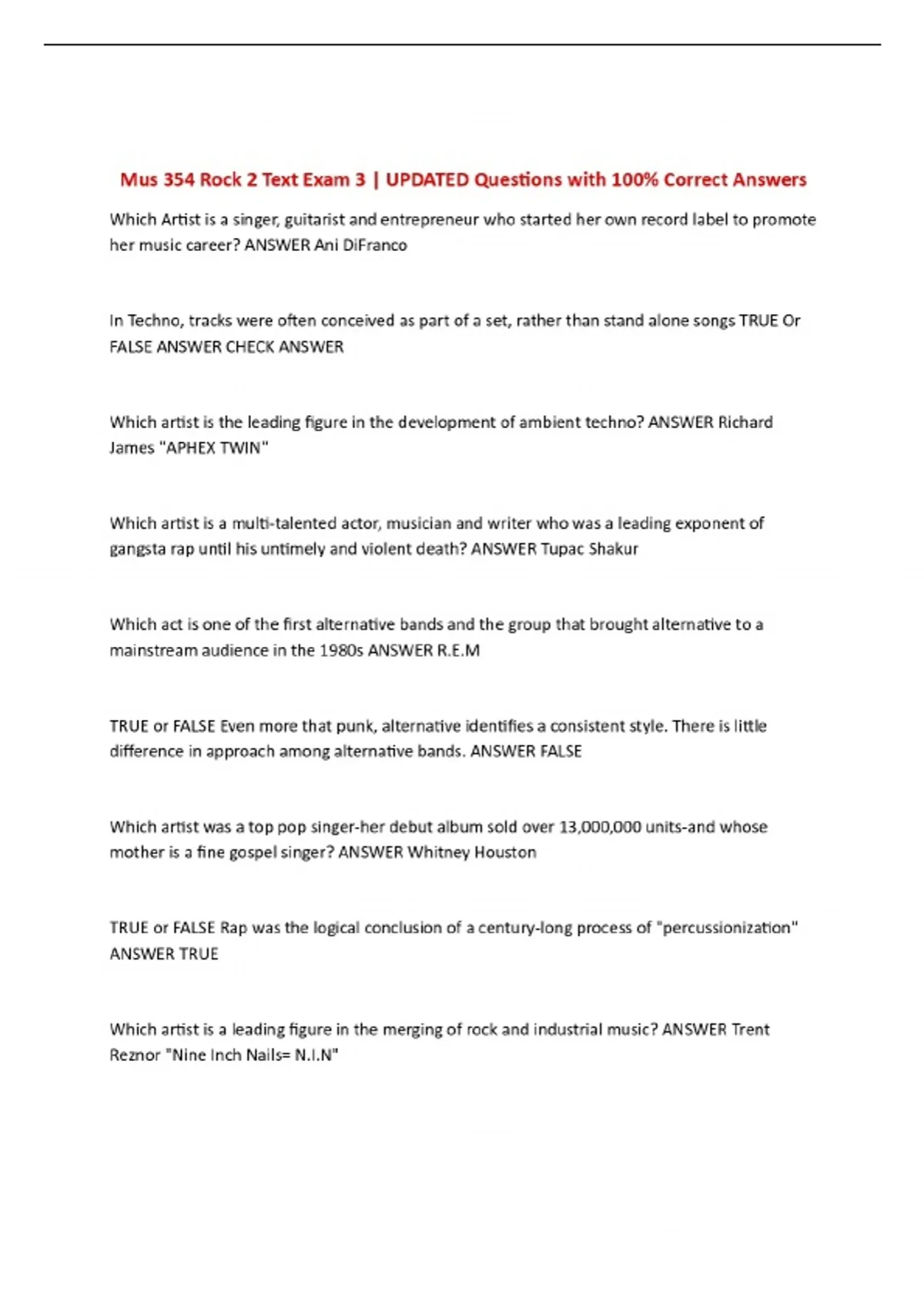 Mus 354 Rock 2 Text Exam 3 | UPDATED Questions with 100% Correct Answers

Which Artist is a singer, guitarist and entrepreneur who started her own record label to promote her music career? ANSWER Ani DiFranco

In Techno, tracks were often conceived as part of a set, rather than stand alone songs TRUE Or FALSE ANSWER CHECK ANSWER

Which artist is the leading figure in the development of ambient techno? ANSWER Richard James "APHEX TWIN"

Which artist is a multi-talented actor, musician and writer who was a leading exponent of gangsta rap until his untimely and violent death? ANSWER Tupac Shakur

Which act is one of the first alternative bands and the group that brought alternative to a mainstream audience in the 1980s ANSWER R.E.M

TRUE or FALSE Even more that punk, alternative identifies a consistent style. There is little difference in approach among alternative bands. ANSWER FALSE

Which artist was a top pop singer-her debut album sold over 13,000,000 units-and whose mother is a fine gospel singer? ANSWER Whitney Houston

TRUE or FALSE Rap was the logical conclusion of a century-long process of "percussionization" ANSWER TRUE

Which artist is a leading figure in the merging of rock and industrial music? ANSWER Trent Reznor "Nine Inch Nails= N.I.N"